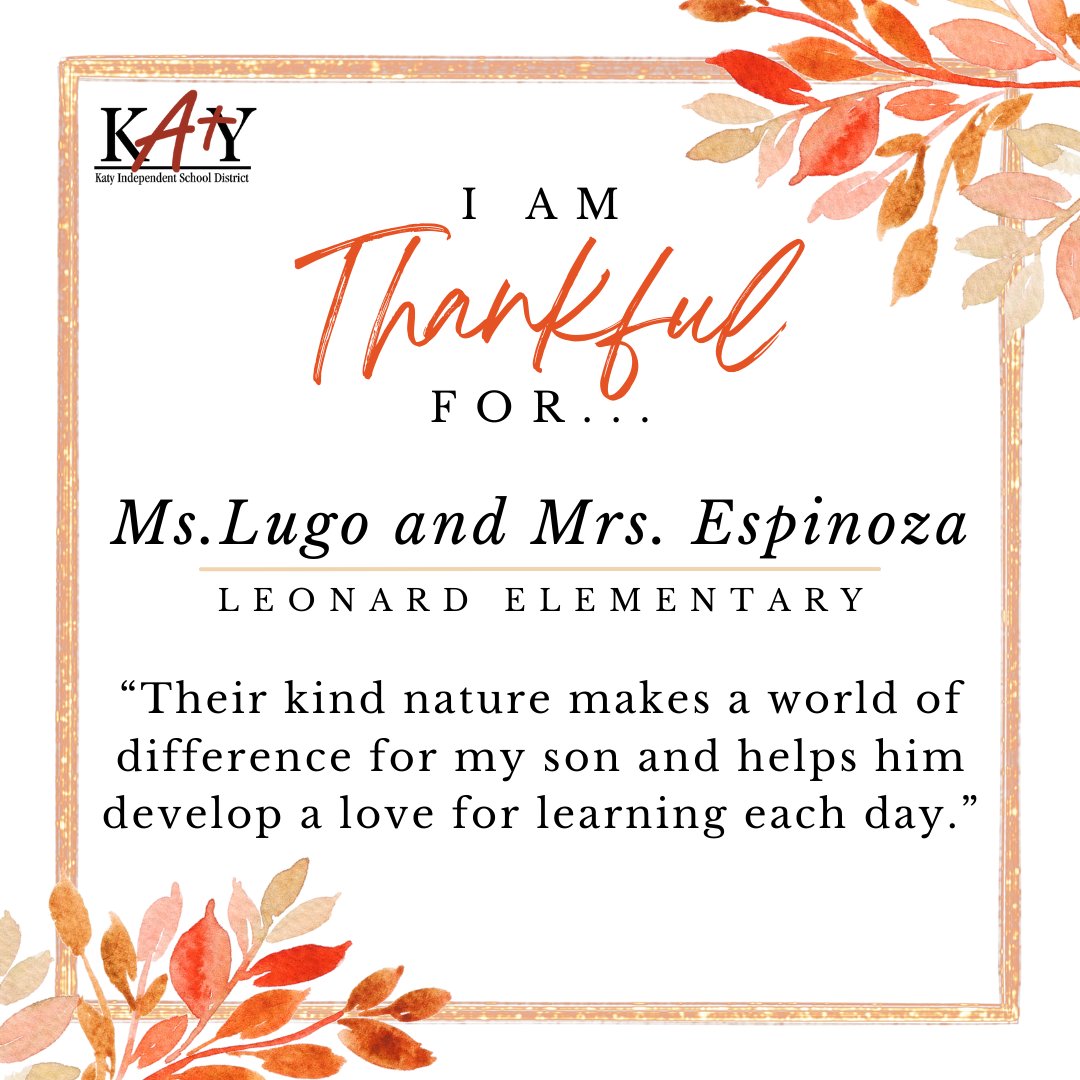 KATY
Katy Independent School District

I AM
Thankful
FOR...

Ms.Lugo and Mrs. Espinoza
LEONARD ELEMENTARY

“Their kind nature makes a world of difference for my son and helps him develop a love for learning each day.”